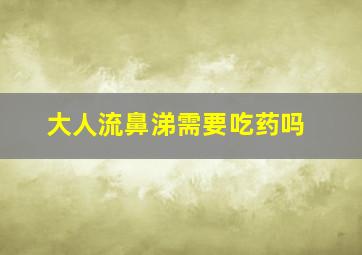 大人流鼻涕需要吃药吗